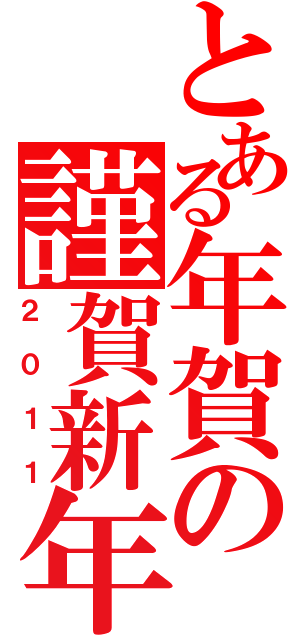 とある年賀の

謹賀新年

2011